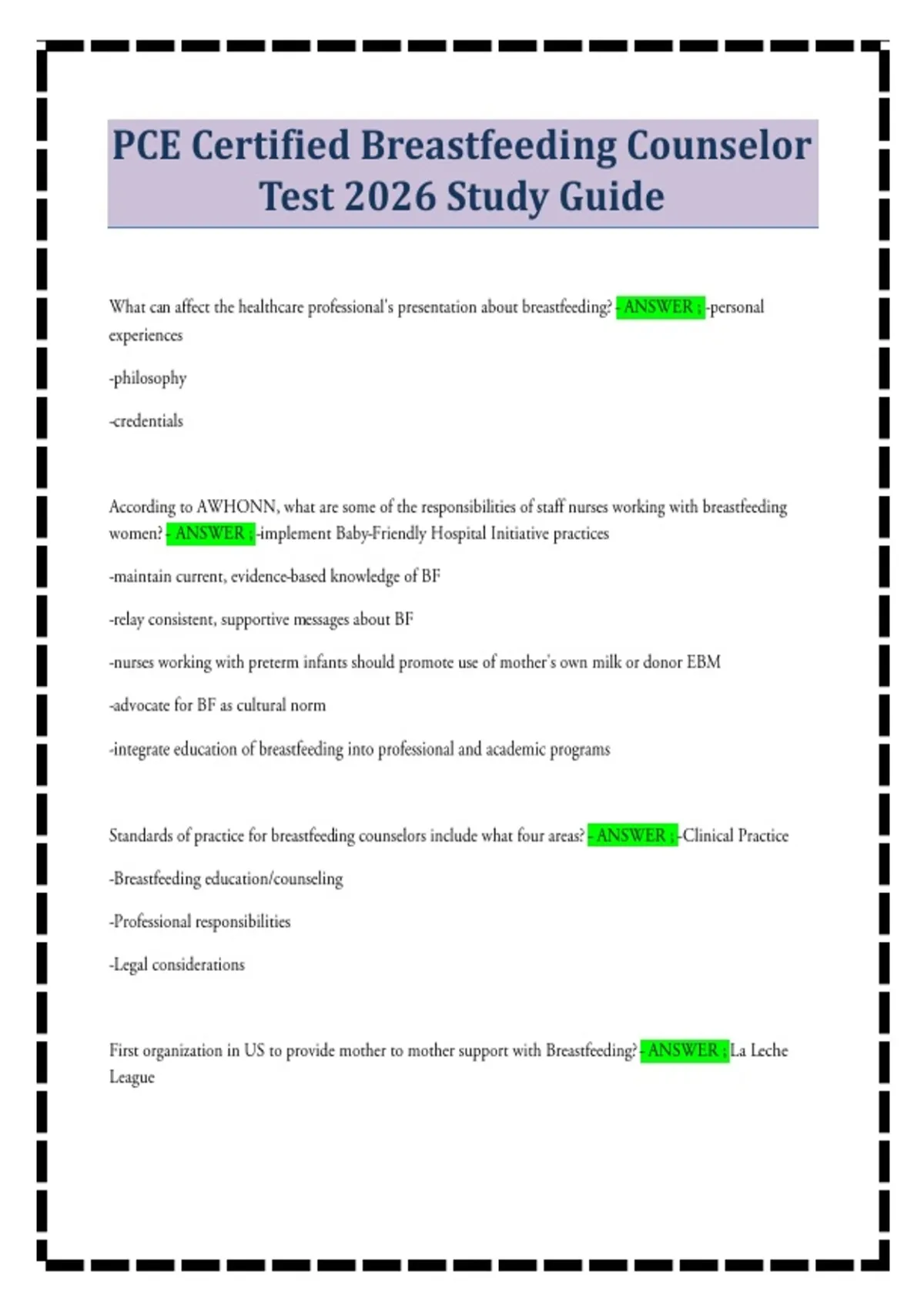 PCE Certified Breastfeeding Counselor Test 2026 Study Guide

What can affect the healthcare professional's presentation about breastfeeding? - ANSWER ; -personal experiences

-philosophy

-credentials

According to AWHONN, what are some of the responsibilities of staff nurses working with breastfeeding women? - ANSWER ; -implement Baby-Friendly Hospital Initiative practices

-maintain current, evidence-based knowledge of BF

-relay consistent, supportive messages about BF

-nurses working with preterm infants should promote use of mother's own milk or donor EBM

-advocate for BF as cultural norm

-integrate education of breastfeeding into professional and academic programs

Standards of practice for breastfeeding counselors include what four areas? - ANSWER ; -Clinical Practice

-Breastfeeding education/counseling

-Professional responsibilities

-Legal considerations

First organization in US to provide mother to mother support with Breastfeeding? - ANSWER ; La Leche League